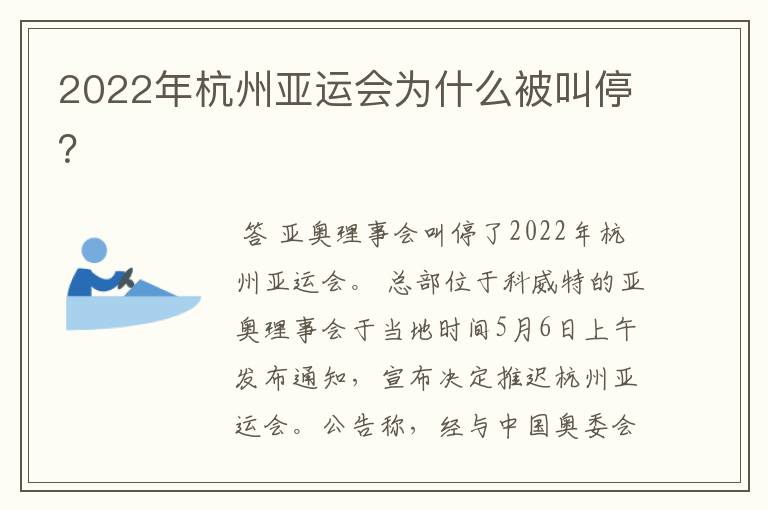 2022年杭州亚运会为什么被叫停?

答 亚奥理事会叫停了2022年杭州亚运会。 总部位于科威特的亚奥理事会于当地时间5月6日上午发布通知，宣布决定推迟杭州亚运会。公告称，经与中国奥委会